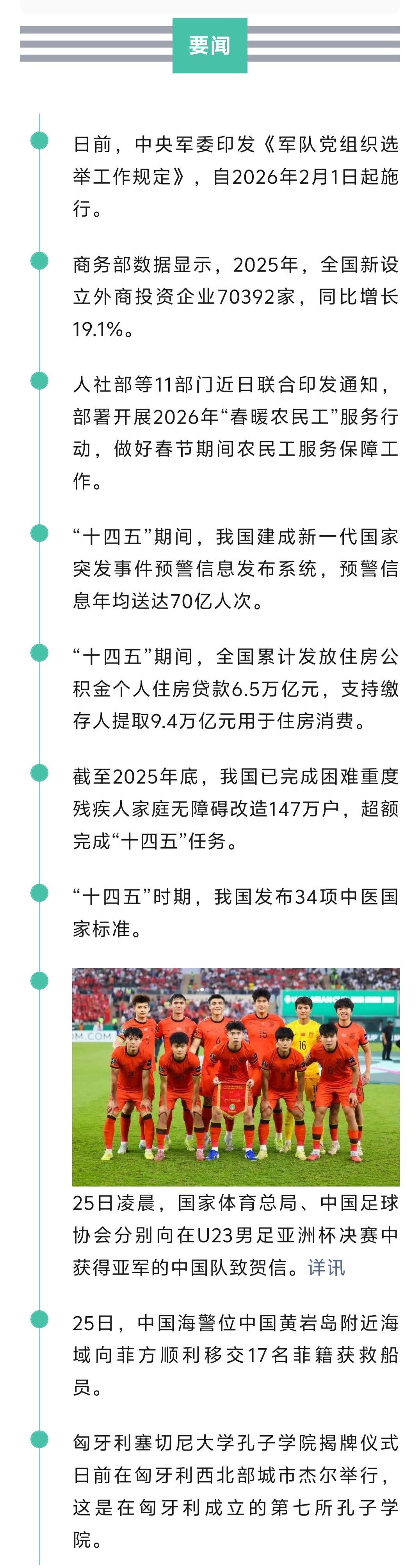 要闻

日前，中央军委印发《军队党组织选举工作规定》，自2026年2月1日起施行。

商务部数据显示，2025年，全国新设立外商投资企业70392家，同比增长19.1%。

人社部等11部门近日联合印发通知，部署开展2026年“春暖农民工”服务行动，做好春节期间农民工服务保障工作。

“十四五”期间，我国建成新一代国家突发事件预警信息发布系统，预警信息年均送达70亿人次。

“十四五”期间，全国累计发放住房公积金个人住房贷款6.5万亿元，支持缴存人提取9.4万亿元用于住房消费。

截至2025年底，我国已完成困难重度残疾人家庭无障碍改造147万户，超额完成“十四五”任务。

“十四五”时期，我国发布34项中医国家标准。

25日凌晨，国家体育总局、中国足球协会分别向在U23男足亚洲杯决赛中获得亚军的中国队致贺信。详讯

25日，中国海警位中国黄岩岛附近海域向菲方顺利移交17名菲籍获救船员。

匈牙利塞切尼大学孔子学院揭牌仪式日前在匈牙利西北部城市杰尔举行，这是在匈牙利成立的第七所孔子学院。